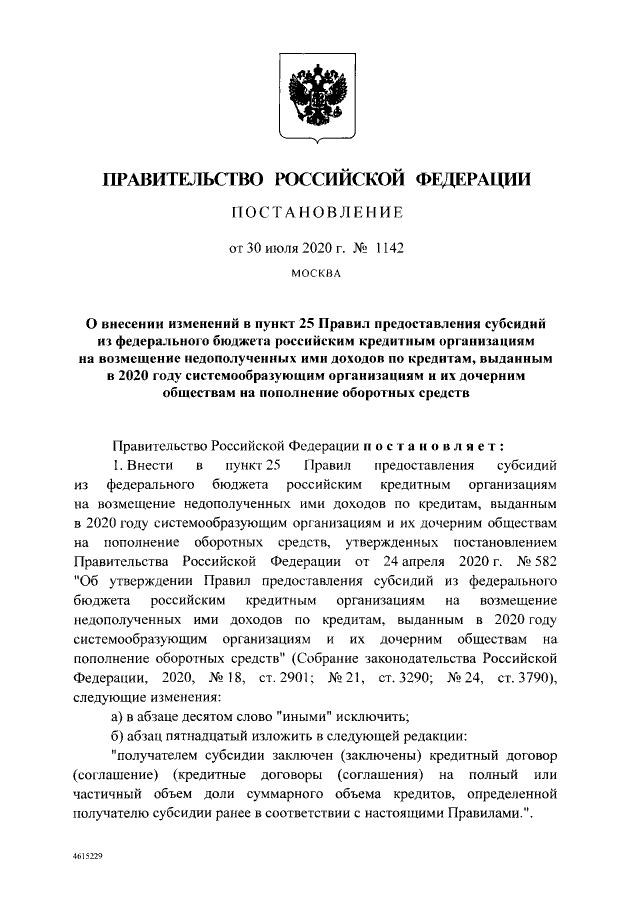 ПРАВИТЕЛЬСТВО РОССИЙСКОЙ ФЕДЕРАЦИИ

ПОСТАНОВЛЕНИЕ

от 30 июля 2020 г. № 1142

МОСКВА

О внесении изменений в пункт 25 Правил предоставления субсидий из федерального бюджета российским кредитным организациям на возмещение недополученных ими доходов по кредитам, выданным в 2020 году системообразующим организациям и их дочерним обществам на пополнение оборотных средств

Правительство Российской Федерации постановляет:

1. Внести в пункт 25 Правил предоставления субсидий из федерального бюджета российским кредитным организациям на возмещение недополученных ими доходов по кредитам, выданным в 2020 году системообразующим организациям и их дочерним обществам на пополнение оборотных средств, утвержденных постановлением Правительства Российской Федерации от 24 апреля 2020 г. № 582 "Об утверждении Правил предоставления субсидий из федерального бюджета российским кредитным организациям на возмещение недополученных ими доходов по кредитам, выданным в 2020 году системообразующим организациям и их дочерним обществам на пополнение оборотных средств" (Собрание законодательства Российской Федерации, 2020, № 18, ст. 2901; № 21, ст. 3290; № 24, ст. 3790), следующие изменения:

а) в абзаце десятом слово "иными" исключить;

б) абзац пятнадцатый изложить в следующей редакции:

"получателем субсидии заключен (заключены) кредитный договор (соглашение) (кредитные договоры (соглашения) на полный или частичный объем доли суммарного объема кредитов, определенной получателю субсидии ранее в соответствии с настоящими Правилами.".

4615229